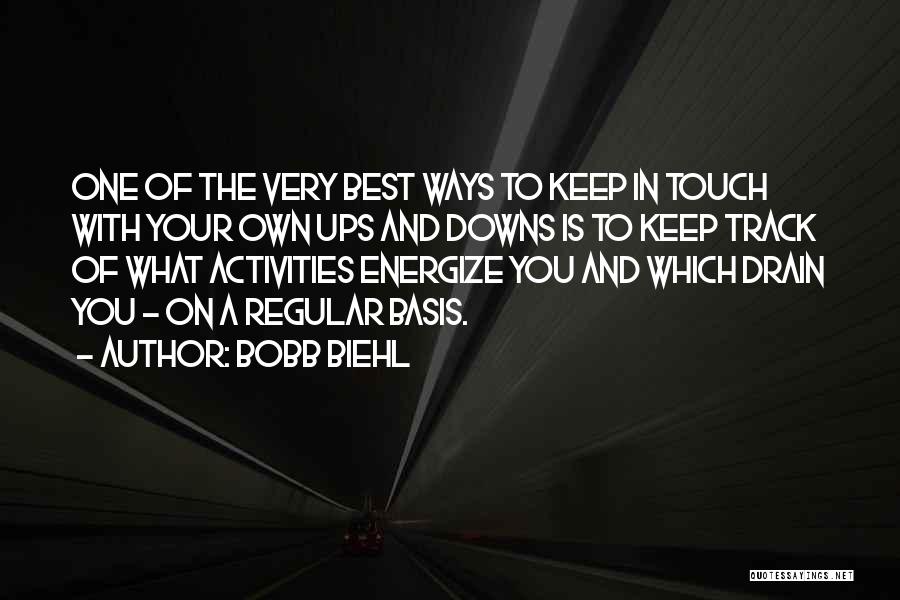 ONE OF THE VERY BEST WAYS TO KEEP IN TOUCH WITH YOUR OWN UPS AND DOWNS IS TO KEEP TRACK OF WHAT ACTIVITIES ENERGIZE YOU AND WHICH DRAIN YOU - ON A REGULAR BASIS.

- AUTHOR: BOBB BIEHL

QUOTESSAYINGS.NET